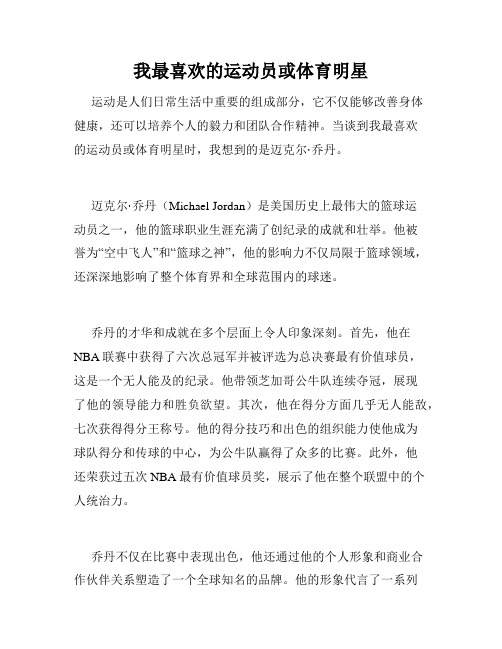 我最喜欢的运动员或体育明星

运动是人们日常生活中重要的组成部分，它不仅能够改善身体健康，还可以培养个人的毅力和团队合作精神。当谈到我最喜欢的运动员或体育明星时，我想到的是迈克尔·乔丹。

迈克尔·乔丹（Michael Jordan）是美国历史上最伟大的篮球运动员之一，他的篮球职业生涯充满了创纪录的成就和壮举。他被誉为“空中飞人”和“篮球之神”，他的影响力不仅局限于篮球领域，还深深地影响了整个体育界和全球范围内的球迷。

乔丹的才华和成就在多个层面上令人印象深刻。首先，他在NBA联赛中获得了六次总冠军并被评选为总决赛最有价值球员，这是一个无人能及的纪录。他带领芝加哥公牛队连续夺冠，展现了他的领导能力和胜负欲望。其次，他在得分方面几乎无人能敌，七次获得得分王称号。他的得分技巧和出色的组织能力使他成为球队得分和传球的中心，为公牛队赢得了众多的比赛。此外，他还荣获过五次NBA最有价值球员奖，展示了他在整个联盟中的个人统治力。

乔丹不仅在比赛中表现出色，他还通过他的个人形象和商业合作伙伴关系塑造了一个全球知名的品牌。他的形象代言了一系列